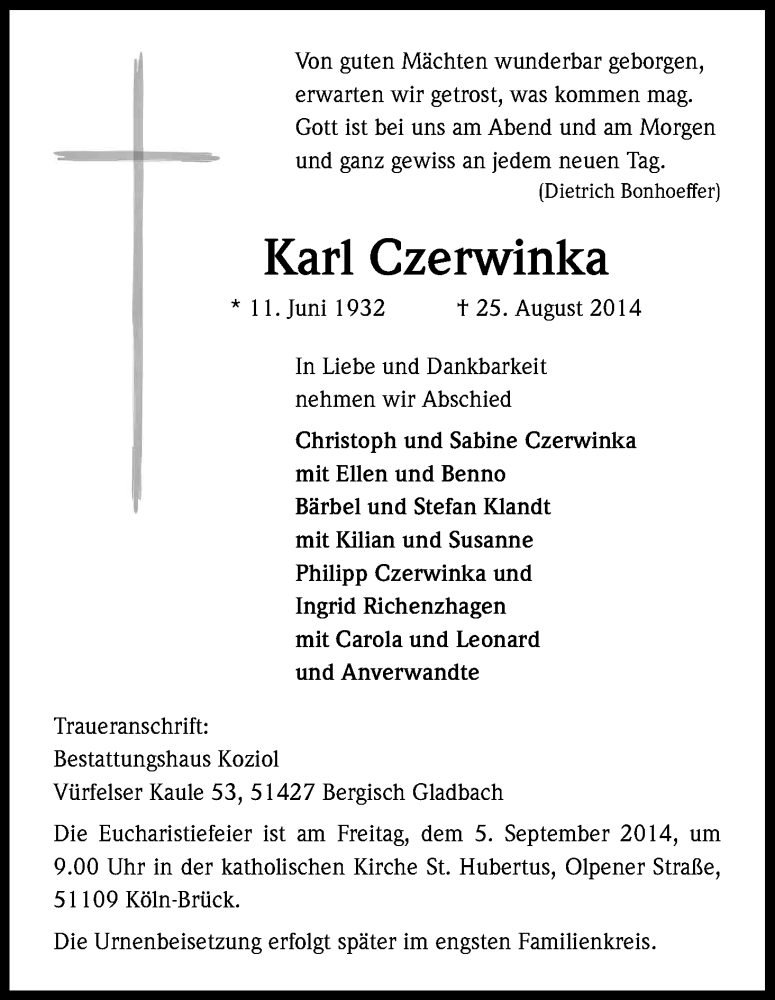 Von guten Mächten wunderbar geborgen,
erwarten wir getrost, was kommen mag.
Gott ist bei uns am Abend und am Morgen
und ganz gewiss an jedem neuen Tag.
(Dietrich Bonhoeffer)

Karl Czerwinka

* 11. Juni 1932 † 25. August 2014

In Liebe und Dankbarkeit
nehmen wir Abschied

Christoph und Sabine Czerwinka
mit Ellen und Benno
Bärbel und Stefan Klandt
mit Kilian und Susanne
Philipp Czerwinka und
Ingrid Richenzhagen
mit Carola und Leonard
und Anverwandte

Traueranschrift:
Bestattungshaus Koziol
Vürfelser Kaule 53, 51427 Bergisch Gladbach

Die Eucharistiefeier ist am Freitag, dem 5. September 2014, um 9.00 Uhr in der katholischen Kirche St. Hubertus, Olpener Straße, 51109 Köln-Brück.

Die Urnenbeisetzung erfolgt später im engsten Familienkreis.